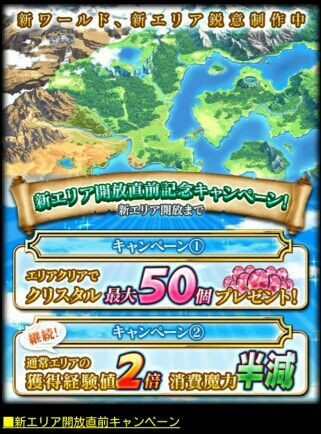 新ワールド、新エリア鋭意制作中

新エリア開放直前記念キャンペーン!
新エリア開放まで

キャンペーン①
エリアクリアで
クリスタル 最大50個 プレゼント!

キャンペーン②
継続!
通常エリアの
獲得経験値2倍 消費魔力半減

■新エリア開放直前キャンペーン